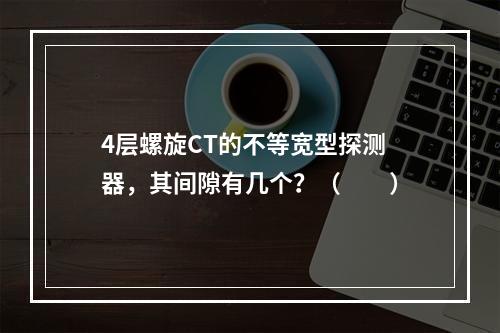 4层螺旋CT的不等宽型探测器，其间隙有几个？（　　）